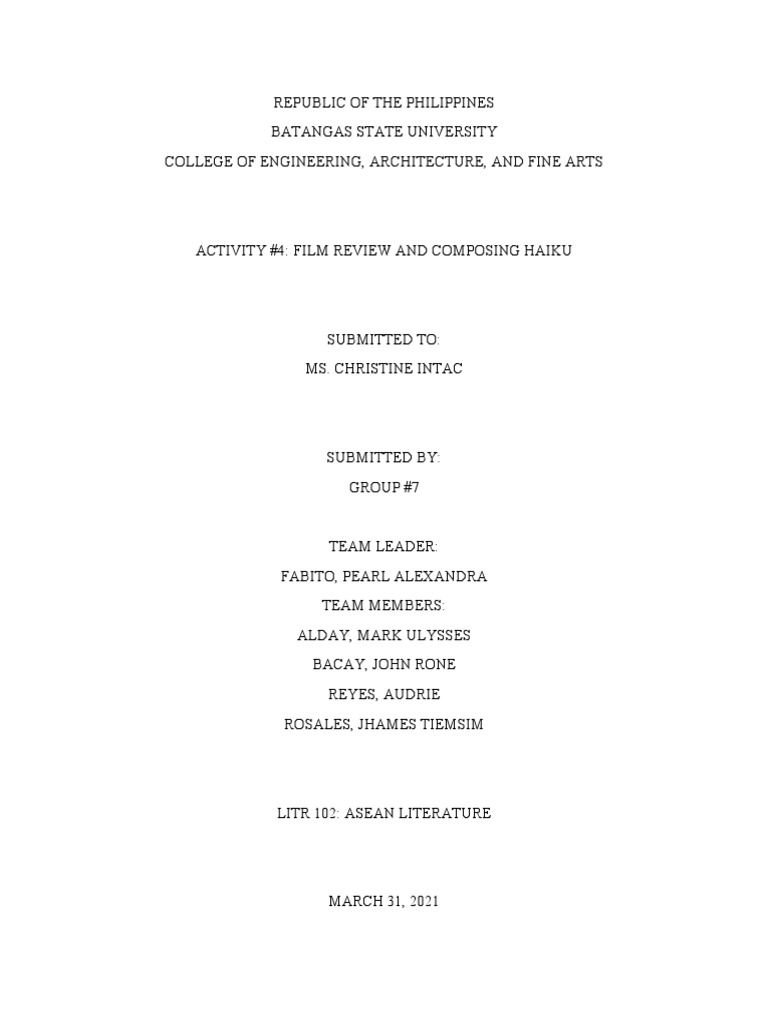 REPUBLIC OF THE PHILIPPINES
BATANGAS STATE UNIVERSITY
COLLEGE OF ENGINEERING, ARCHITECTURE, AND FINE ARTS

ACTIVITY #4: FILM REVIEW AND COMPOSING HAIKU

SUBMITTED TO:
MS. CHRISTINE INTAC

SUBMITTED BY:
GROUP #7

TEAM LEADER:
FABITO, PEARL ALEXANDRA
TEAM MEMBERS:
ALDAY, MARK ULYSSES
BACAY, JOHN RONE
REYES, AUDRIE
ROSALES, JHAMES TIEMSIM

LITR 102: ASEAN LITERATURE

MARCH 31, 2021